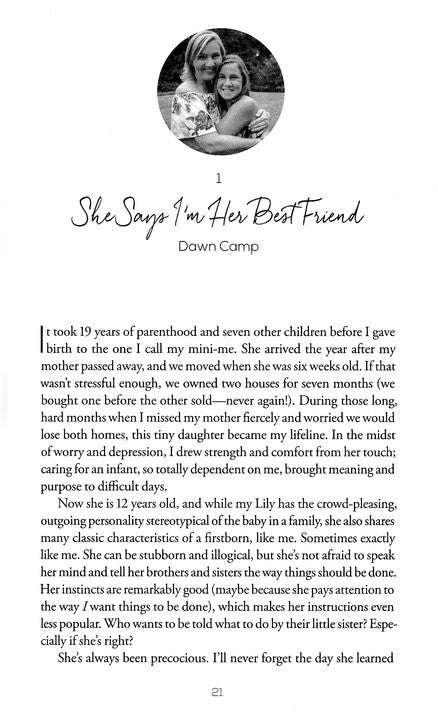 1

She Says I'm Her Best Friend

Dawn Camp

It took 19 years of parenthood and seven other children before I gave birth to the one I call my mini-me. She arrived the year after my mother passed away, and we moved when she was six weeks old. If that wasn't stressful enough, we owned two houses for seven months (we bought one before the other sold—never again!). During those long, hard months when I missed my mother fiercely and worried we would lose both homes, this tiny daughter became my lifeline. In the midst of worry and depression, I drew strength and comfort from her touch; caring for an infant, so totally dependent on me, brought meaning and purpose to difficult days.

Now she is 12 years old, and while my Lily has the crowd-pleasing, outgoing personality stereotypical of the baby in a family, she also shares many classic characteristics of a firstborn, like me. Sometimes exactly like me. She can be stubborn and illogical, but she's not afraid to speak her mind and tell her brothers and sisters the way things should be done. Her instincts are remarkably good (maybe because she pays attention to the way I want things to be done), which makes her instructions even less popular. Who wants to be told what to do by their little sister? Especially if she's right?

She's always been precocious. I'll never forget the day she learned

21